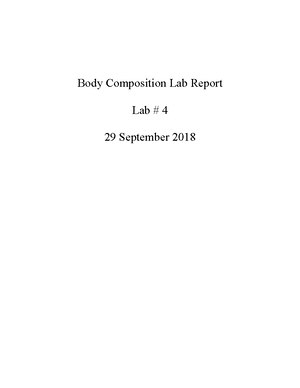 Body Composition Lab Report

Lab # 4

29 September 2018